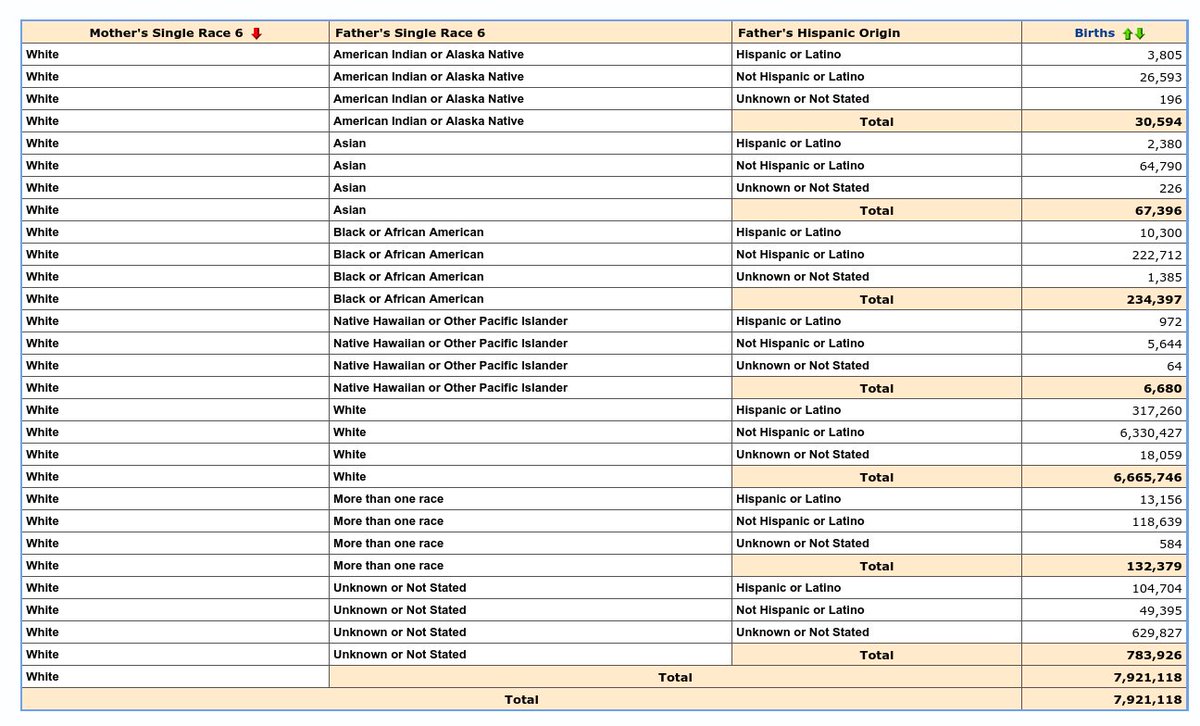 | Mother's Single Race 6 | Father's Single Race 6 | Father's Hispanic Origin | Births |
|---|---|---|---|
| White | American Indian or Alaska Native | Hispanic or Latino | 3,805 |
| White | American Indian or Alaska Native | Not Hispanic or Latino | 26,593 |
| White | American Indian or Alaska Native | Unknown or Not Stated | 196 |
| White | American Indian or Alaska Native | Total | 30,594 |
| White | Asian | Hispanic or Latino | 2,380 |
| White | Asian | Not Hispanic or Latino | 64,790 |
| White | Asian | Unknown or Not Stated | 226 |
| White | Asian | Total | 67,396 |
| White | Black or African American | Hispanic or Latino | 10,300 |
| White | Black or African American | Not Hispanic or Latino | 222,712 |
| White | Black or African American | Unknown or Not Stated | 1,385 |
| White | Black or African American | Total | 234,397 |
| White | Native Hawaiian or Other Pacific Islander | Hispanic or Latino | 972 |
| White | Native Hawaiian or Other Pacific Islander | Not Hispanic or Latino | 5,644 |
| White | Native Hawaiian or Other Pacific Islander | Unknown or Not Stated | 64 |
| White | Native Hawaiian or Other Pacific Islander | Total | 6,680 |
| White | White | Hispanic or Latino | 317,260 |
| White | White | Not Hispanic or Latino | 6,330,427 |
| White | White | Unknown or Not Stated | 18,059 |
| White | White | Total | 6,665,746 |
| White | More than one race | Hispanic or Latino | 13,156 |
| White | More than one race | Not Hispanic or Latino | 118,639 |
| White | More than one race | Unknown or Not Stated | 584 |
| White | More than one race | Total | 132,379 |
| White | Unknown or Not Stated | Hispanic or Latino | 104,704 |
| White | Unknown or Not Stated | Not Hispanic or Latino | 49,395 |
| White | Unknown or Not Stated | Unknown or Not Stated | 629,827 |
| White | Unknown or Not Stated | Total | 783,926 |
| White | Total | | 7,921,118 |
| Total | | | 7,921,118 |